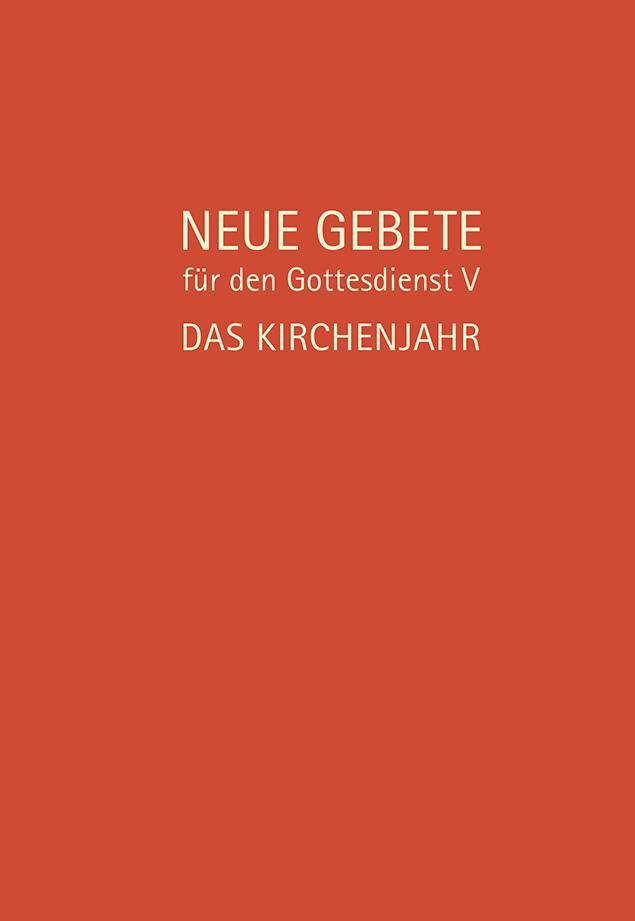 NEUE GEBETE
für den Gottesdienst V
DAS KIRCHENJAHR